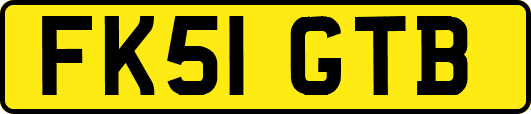 FK51 GTB